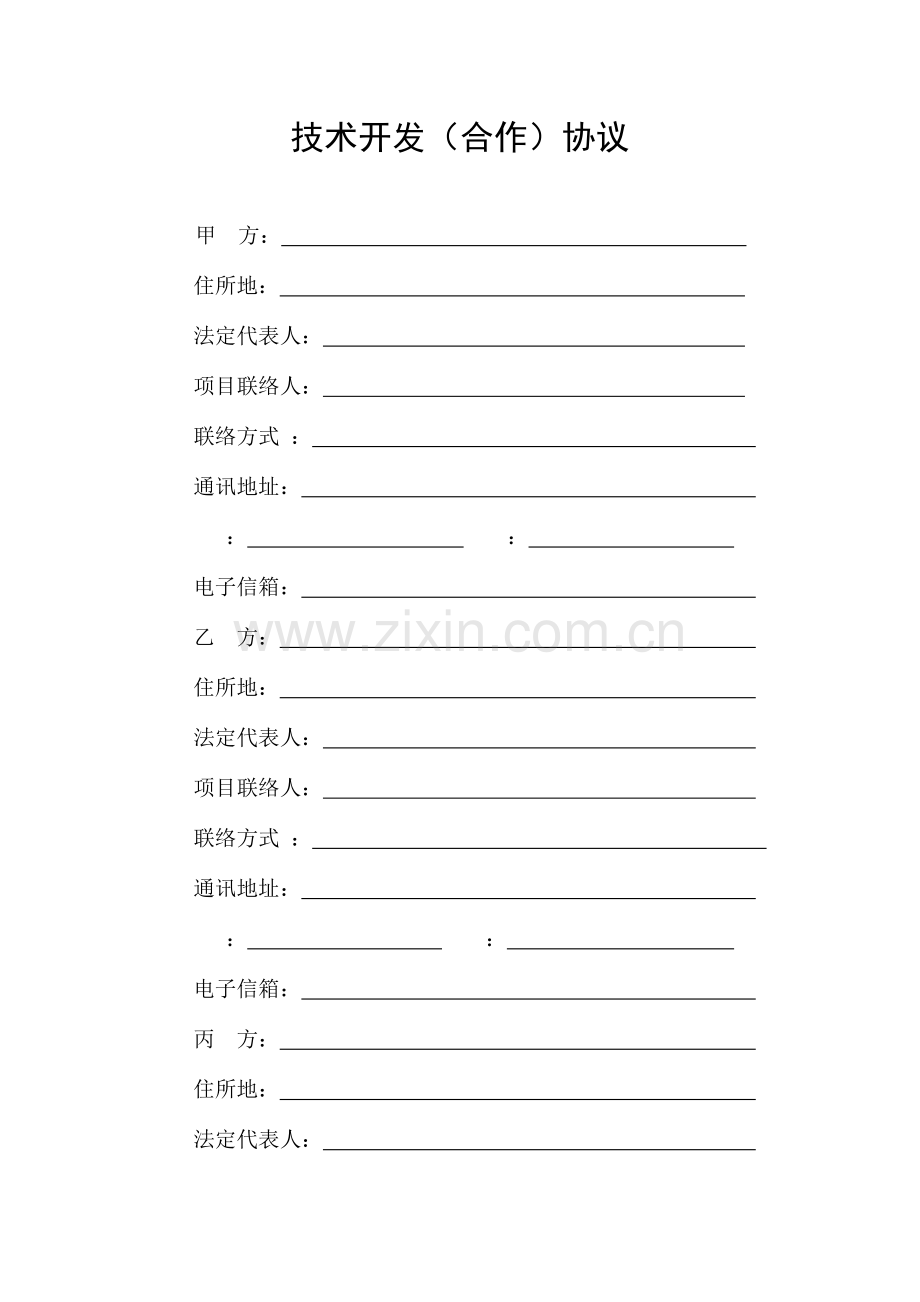 技术开发（合作）协议

甲 方：____

住所地：____

法定代表人：____

项目联络人：____

联络方式 ：____

通讯地址：____

：____ ：____

电子信箱：____

乙 方：____

住所地：____

法定代表人：____

项目联络人：____

联络方式 ：____

通讯地址：____

：____ ：____

电子信箱：____

丙 方：____

住所地：____

法定代表人：____

www.zixin.com.cn